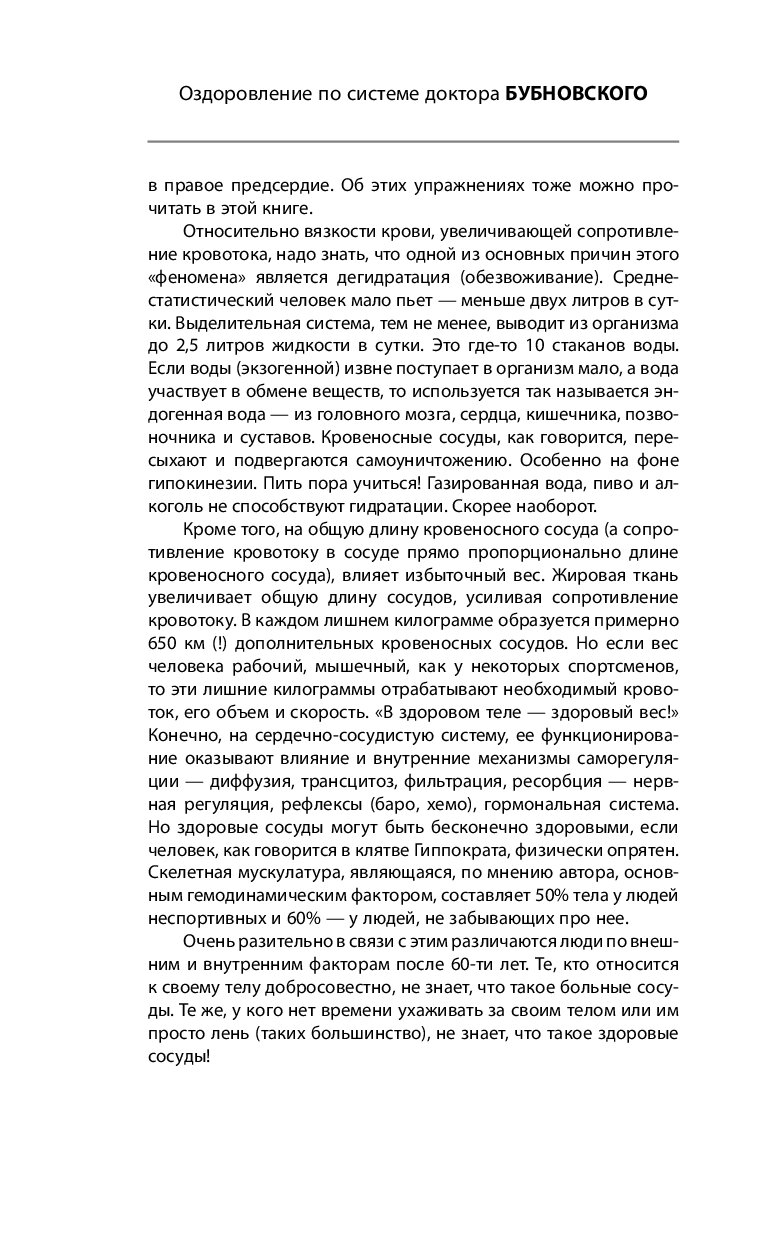 Оздоровление по системе доктора БУБНОВСКОГО

в правое предсердие. Об этих упражнениях тоже можно прочитать в этой книге.

Относительно вязкости крови, увеличивающей сопротивление кровотока, надо знать, что одной из основных причин этого «феномена» является дегидратация (обезвоживание). Среднестатистический человек мало пьет — меньше двух литров в сутки. Выделительная система, тем не менее, выводит из организма до 2,5 литров жидкости в сутки. Это где-то 10 стаканов воды. Если воды (экзогенной) извне поступает в организм мало, а вода участвует в обмене веществ, то используется так называется эндогенная вода — из головного мозга, сердца, кишечника, позвоночника и суставов. Кровеносные сосуды, как говорится, пересыхают и подвергаются самоуничтожению. Особенно на фоне гипокинезии. Пить пора учиться! Газированная вода, пиво и алкоголь не способствуют гидратации. Скорее наоборот.

Кроме того, на общую длину кровеносного сосуда (а сопротивление кровотоку в сосуде прямо пропорционально длине кровеносного сосуда), влияет избыточный вес. Жировая ткань увеличивает общую длину сосудов, усиливая сопротивление кровотоку. В каждом лишнем килограмме образуется примерно 650 км (!) дополнительных кровеносных сосудов. Но если вес человека рабочий, мышечный, как у некоторых спортсменов, то эти лишние килограммы отрабатывают необходимый кровоток, его объем и скорость. «В здоровом теле — здоровый вес!» Конечно, на сердечно-сосудистую систему, ее функционирование оказывают влияние и внутренние механизмы саморегуляции — диффузия, трансцитоз, фильтрация, ресорбция — нервная регуляция, рефлексы (баро, хемо), гормональная система. Но здоровые сосуды могут быть бесконечно здоровыми, если человек, как говорится в клятве Гиппократа, физически опрятен. Скелетная мускулатура, являющаяся, по мнению автора, основным гемодинамическим фактором, составляет 50% тела у людей неспортивных и 60% — у людей, не забывающих про нее.

Очень разительно в связи с этим различаются люди по внешним и внутренним факторам после 60-ти лет. Те, кто относится к своему телу добросовестно, не знает, что такое больные сосуды. Те же, у кого нет времени ухаживать за своим телом или им просто лень (таких большинство), не знает, что такое здоровые сосуды!